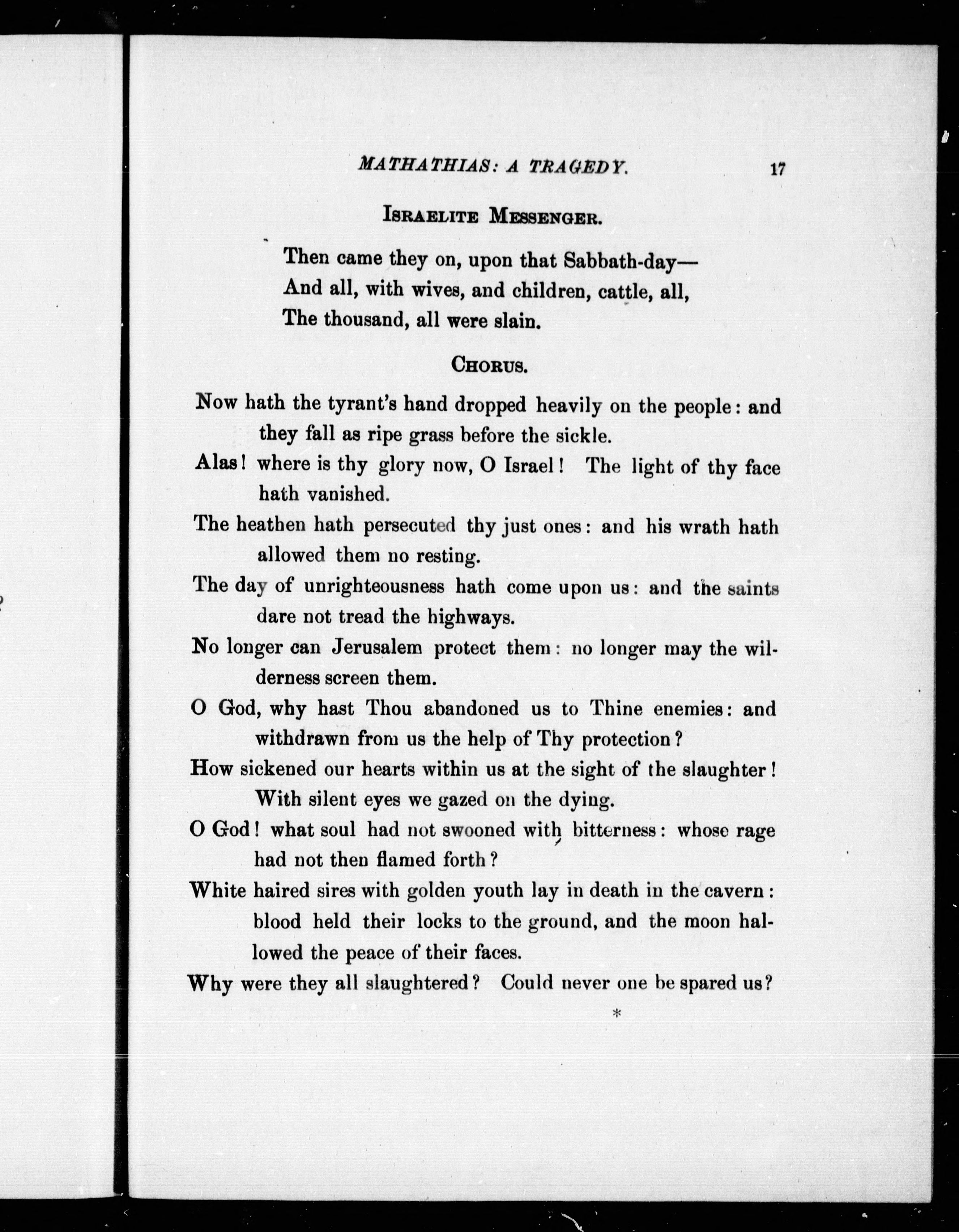 MATHATHIAS: A TRAGEDY. 17

ISRAELITE MESSENGER.

Then came they on, upon that Sabbath-day—
And all, with wives, and children, cattle, all,
The thousand, all were slain.

CHORUS.

Now hath the tyrant's hand dropped heavily on the people: and they fall as ripe grass before the sickle.

Alas! where is thy glory now, O Israel! The light of thy face hath vanished.

The heathen hath persecuted thy just ones: and his wrath hath allowed them no resting.

The day of unrighteousness hath come upon us: and the saints dare not tread the highways.

No longer can Jerusalem protect them: no longer may the wilderness screen them.

O God, why hast Thou abandoned us to Thine enemies: and withdrawn from us the help of Thy protection?

How sickened our hearts within us at the sight of the slaughter! With silent eyes we gazed on the dying.

O God! what soul had not swooned with bitterness: whose rage had not then flamed forth?

White haired sires with golden youth lay in death in the cavern: blood held their locks to the ground, and the moon hallowed the peace of their faces.

Why were they all slaughtered? Could never one be spared us?

*